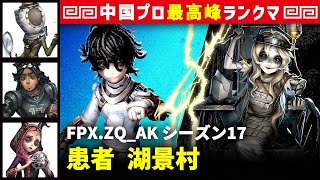 中国プロ最高峰ランクマ

FPX.ZQ_AK シーズン17
患者 湖景村